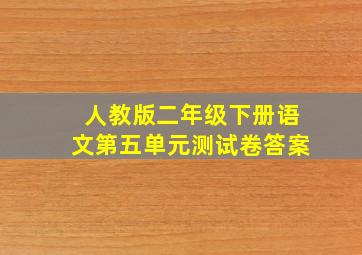 人教版二年级下册语文第五单元测试卷答案